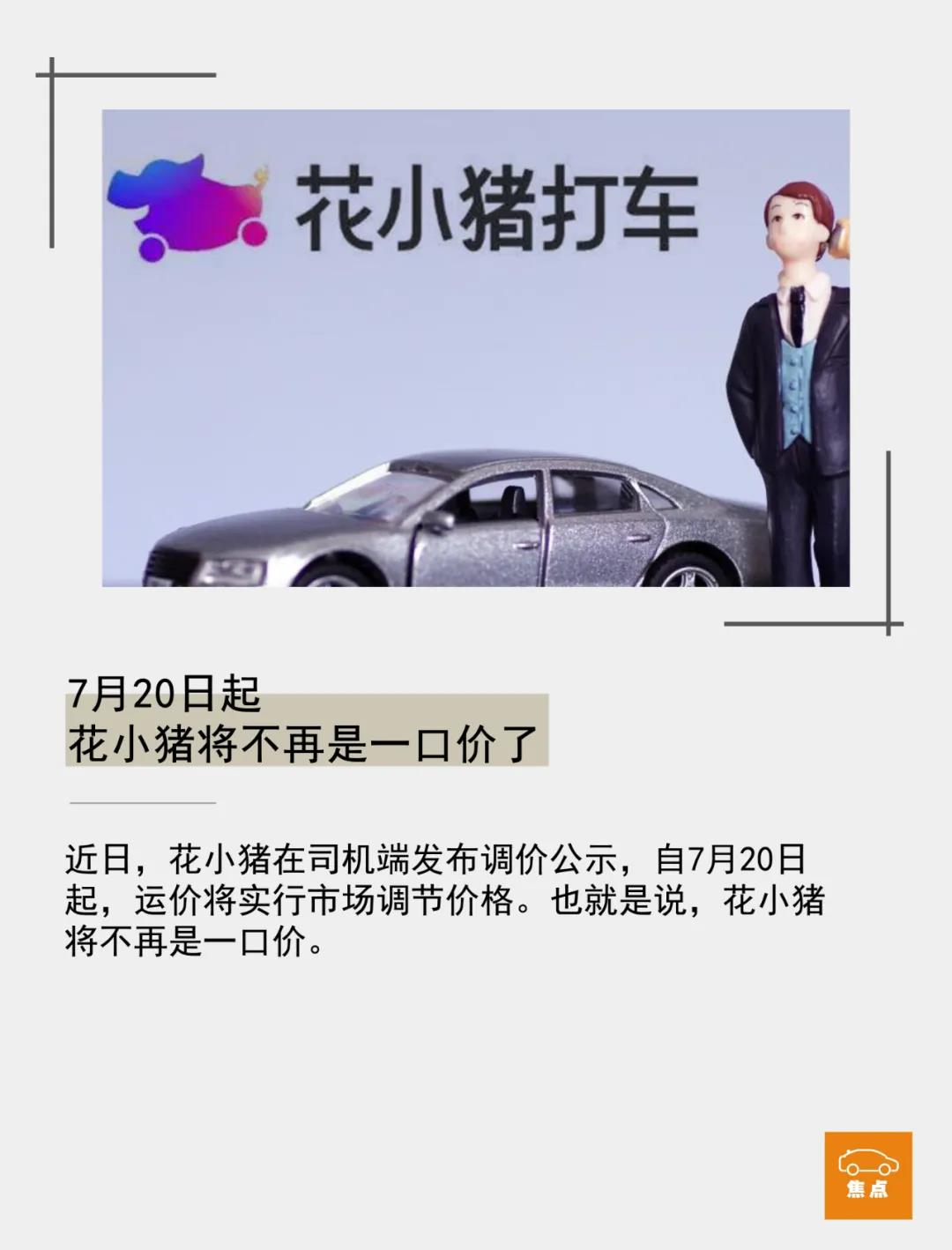 花小猪打车

7月20日起
花小猪将不再是一口价了

近日，花小猪在司机端发布调价公示，自7月20日起，运价将实行市场调节价格。也就是说，花小猪将不再是一口价。

焦点